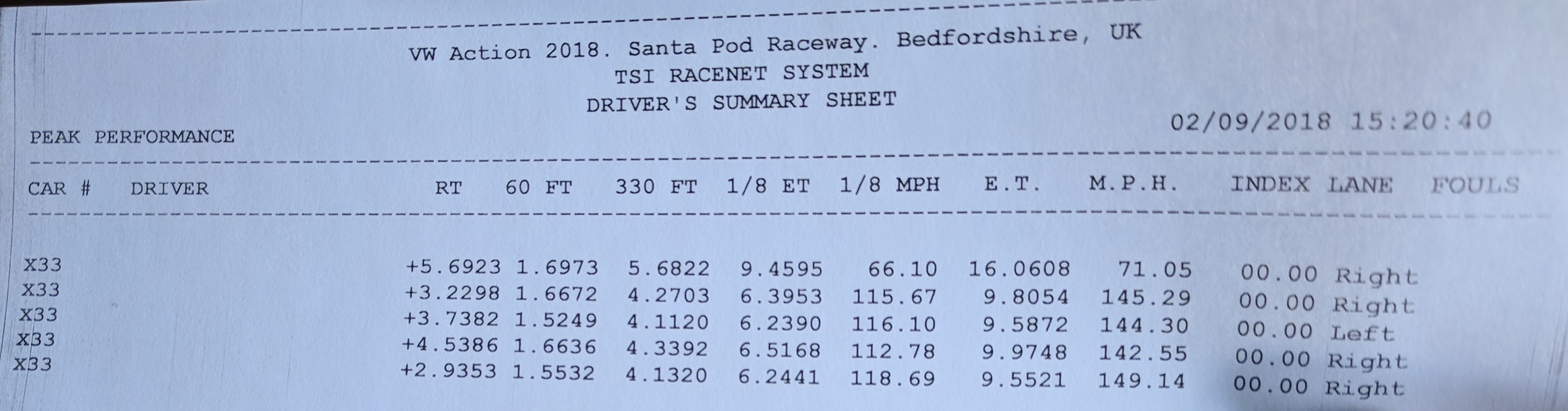 VW Action 2018. Santa Pod Raceway. Bedfordshire, UK
TSI RACENET SYSTEM
DRIVER'S SUMMARY SHEET

PEAK PERFORMANCE

02/09/2018 15:20:40

| CAR # | DRIVER | RT | 60 FT | 330 FT | 1/8 ET | 1/8 MPH | E.T. | M.P.H. | INDEX | LANE | FOULS |
|---|---|---|---|---|---|---|---|---|---|---|---|
| X33 | | +5.6923 | 1.6973 | 5.6822 | 9.4595 | 66.10 | 16.0608 | 71.05 | 00.00 | Right | |
| X33 | | +3.2298 | 1.6672 | 4.2703 | 6.3953 | 115.67 | 9.8054 | 145.29 | 00.00 | Right | |
| X33 | | +3.7382 | 1.5249 | 4.1120 | 6.2390 | 116.10 | 9.5872 | 144.30 | 00.00 | Left | |
| X33 | | +4.5386 | 1.6636 | 4.3392 | 6.5168 | 112.78 | 9.9748 | 142.55 | 00.00 | Right | |
| X33 | | +2.9353 | 1.5532 | 4.1320 | 6.2441 | 118.69 | 9.5521 | 149.14 | 00.00 | Right | |